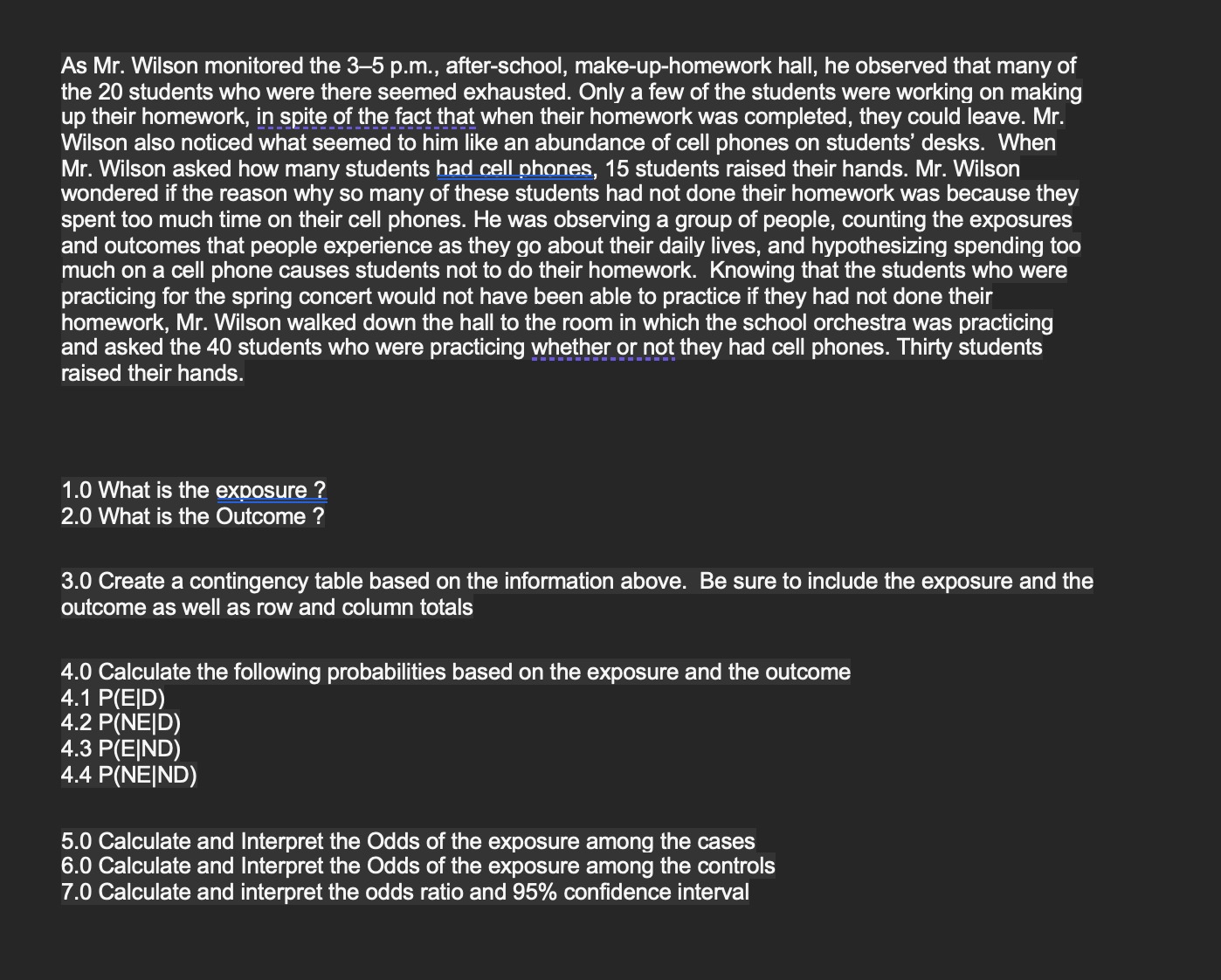 As Mr. Wilson monitored the 3–5 p.m., after-school, make-up-homework hall, he observed that many of the 20 students who were there seemed exhausted. Only a few of the students were working on making up their homework, in spite of the fact that when their homework was completed, they could leave. Mr. Wilson also noticed what seemed to him like an abundance of cell phones on students' desks. When Mr. Wilson asked how many students had cell phones, 15 students raised their hands. Mr. Wilson wondered if the reason why so many of these students had not done their homework was because they spent too much time on their cell phones. He was observing a group of people, counting the exposures and outcomes that people experience as they go about their daily lives, and hypothesizing spending too much on a cell phone causes students not to do their homework. Knowing that the students who were practicing for the spring concert would not have been able to practice if they had not done their homework, Mr. Wilson walked down the hall to the room in which the school orchestra was practicing and asked the 40 students who were practicing whether or not they had cell phones. Thirty students raised their hands.

1.0 What is the exposure ?
2.0 What is the Outcome ?

3.0 Create a contingency table based on the information above. Be sure to include the exposure and the outcome as well as row and column totals

4.0 Calculate the following probabilities based on the exposure and the outcome
4.1 P(E|D)
4.2 P(NE|D)
4.3 P(E|ND)
4.4 P(NE|ND)

5.0 Calculate and Interpret the Odds of the exposure among the cases
6.0 Calculate and Interpret the Odds of the exposure among the controls
7.0 Calculate and interpret the odds ratio and 95% confidence interval